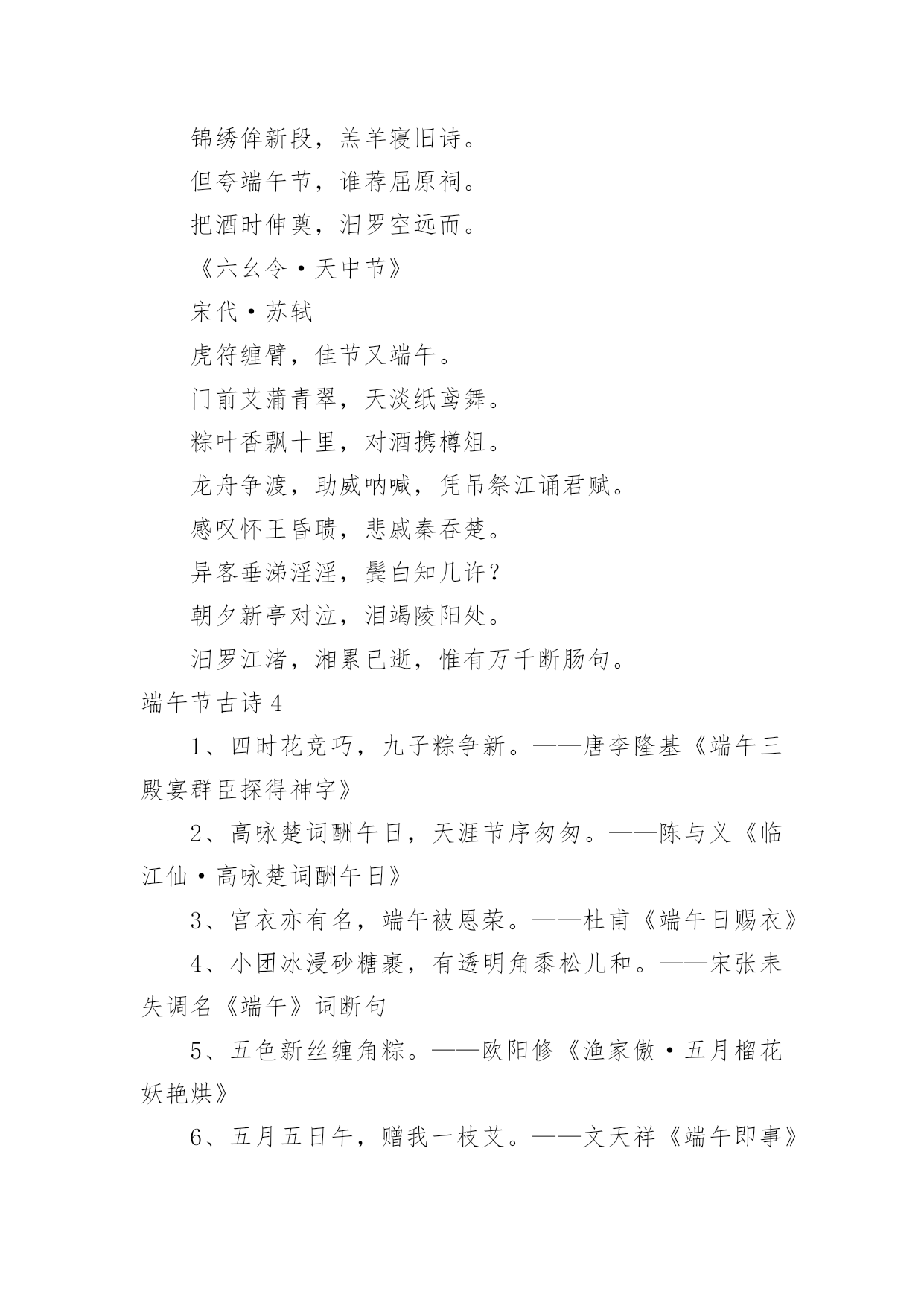 锦绣侔新段，羔羊寝旧诗。

但夸端午节，谁荐屈原祠。

把酒时伸奠，汨罗空远而。

《六幺令·天中节》

宋代·苏轼

虎符缠臂，佳节又端午。

门前艾蒲青翠，天淡纸鸢舞。

粽叶香飘十里，对酒携樽俎。

龙舟争渡，助威呐喊，凭吊祭江诵君赋。

感叹怀王昏聩，悲戚秦吞楚。

异客垂涕淫淫，鬓白知几许？

朝夕新亭对泣，泪竭陵阳处。

汨罗江渚，湘累已逝，惟有万千断肠句。

端午节古诗 4

1、四时花竞巧，九子粽争新。——唐李隆基《端午三殿宴群臣探得神字》

2、高咏楚词酬午日，天涯节序匆匆。——陈与义《临江仙·高咏楚词酬午日》

3、宫衣亦有名，端午被恩荣。——杜甫《端午日赐衣》

4、小团冰浸砂糖裹，有透明角黍松儿和。——宋张耒失调名《端午》词断句

5、五色新丝缠角粽。——欧阳修《渔家傲·五月榴花妖艳烘》

6、五月五日午，赠我一枝艾。——文天祥《端午即事》